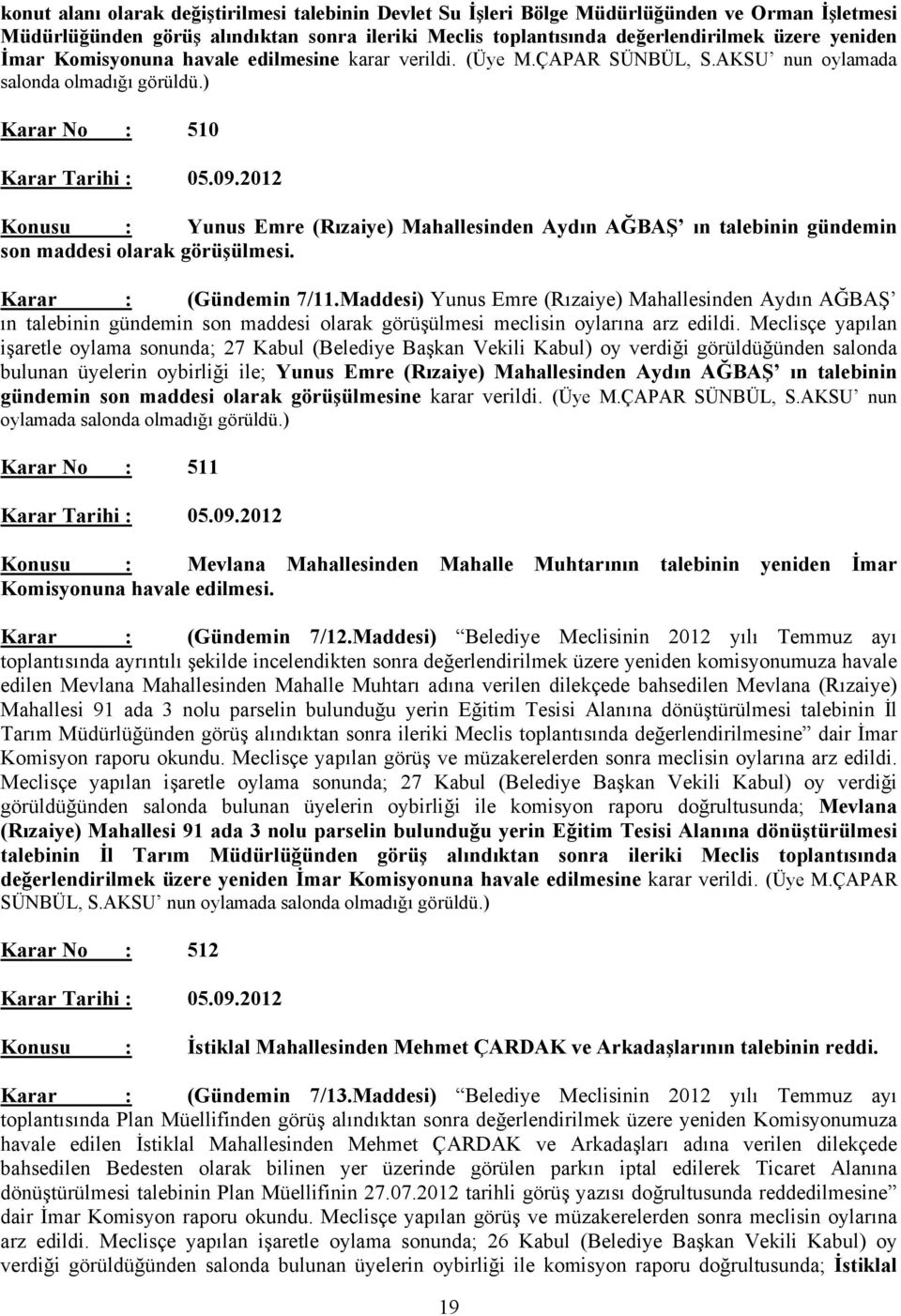 konut alanı olarak değiştirilmesi talebinin Devlet Su İşleri Bölge Müdürlüğünden ve Orman İşletmesi Müdürlüğünden görüş alındıktan sonra ileriki Meclis toplantısında değerlendirilmek üzere yeniden İmar Komisyonuna havale edilmesine karar verildi. (Üye M.ÇAPAR SÜNBÜL, S.AKSU' nun oylamada salonda olmadığı görüldü.)

Karar No : 510

Karar Tarihi : 05.09.2012

Konusu : Yunus Emre (Rızaiye) Mahallesinden Aydın AĞBAŞ' ın talebinin gündemin son maddesi olarak görüşülmesi.

Karar : (Gündemin 7/11.Maddesi) Yunus Emre (Rızaiye) Mahallesinden Aydın AĞBAŞ' ın talebinin gündemin son maddesi olarak görüşülmesi meclisin oylarına arz edildi. Meclisçe yapılan işaretle oylama sonunda; 27 Kabul (Belediye Başkan Vekili Kabul) oy verdiği görüldüğünden salonda bulunan üyelerin oybirliği ile; Yunus Emre (Rızaiye) Mahallesinden Aydın AĞBAŞ' ın talebinin gündemin son maddesi olarak görüşülmesine karar verildi. (Üye M.ÇAPAR SÜNBÜL, S.AKSU' nun oylamada salonda olmadığı görüldü.)

Karar No : 511

Karar Tarihi : 05.09.2012

Konusu : Mevlana Mahallesinden Mahalle Muhtarının talebinin yeniden İmar Komisyonuna havale edilmesi.

Karar : (Gündemin 7/12.Maddesi) "Belediye Meclisinin 2012 yılı Temmuz ayı toplantısında ayrıntılı şekilde incelendikten sonra değerlendirilmek üzere yeniden komisyonumuza havale edilen Mevlana Mahallesinden Mahalle Muhtarı adına verilen dilekçede bahsedilen Mevlana (Rızaiye) Mahallesi 91 ada 3 nolu parselin bulunduğu yerin Eğitim Tesisi Alanına dönüştürülmesi talebinin İl Tarım Müdürlüğünden görüş alındıktan sonra ileriki Meclis toplantısında değerlendirilmesine" dair İmar Komisyon raporu okundu. Meclisçe yapılan görüş ve müzakerelerden sonra meclisin oylarına arz edildi. Meclisçe yapılan işaretle oylama sonunda; 27 Kabul (Belediye Başkan Vekili Kabul) oy verdiği görüldüğünden salonda bulunan üyelerin oybirliği ile komisyon raporu doğrultusunda; Mevlana (Rızaiye) Mahallesi 91 ada 3 nolu parselin bulunduğu yerin Eğitim Tesisi Alanına dönüştürülmesi talebinin İl Tarım Müdürlüğünden görüş alındıktan sonra ileriki Meclis toplantısında değerlendirilmek üzere yeniden İmar Komisyonuna havale edilmesine karar verildi. (Üye M.ÇAPAR SÜNBÜL, S.AKSU' nun oylamada salonda olmadığı görüldü.)

Karar No : 512

Karar Tarihi : 05.09.2012

Konusu : İstiklal Mahallesinden Mehmet ÇARDAK ve Arkadaşlarının talebinin reddi.

Karar : (Gündemin 7/13.Maddesi) "Belediye Meclisinin 2012 yılı Temmuz ayı toplantısında Plan Müellifinden görüş alındıktan sonra değerlendirilmek üzere yeniden Komisyonumuza havale edilen İstiklal Mahallesinden Mehmet ÇARDAK ve Arkadaşları adına verilen dilekçede bahsedilen Bedesten olarak bilinen yer üzerinde görülen parkın iptal edilerek Ticaret Alanına dönüştürülmesi talebinin Plan Müellifinin 27.07.2012 tarihli görüş yazısı doğrultusunda reddedilmesine" dair İmar Komisyon raporu okundu. Meclisçe yapılan görüş ve müzakerelerden sonra meclisin oylarına arz edildi. Meclisçe yapılan işaretle oylama sonunda; 26 Kabul (Belediye Başkan Vekili Kabul) oy verdiği görüldüğünden salonda bulunan üyelerin oybirliği ile komisyon raporu doğrultusunda; İstiklal

19